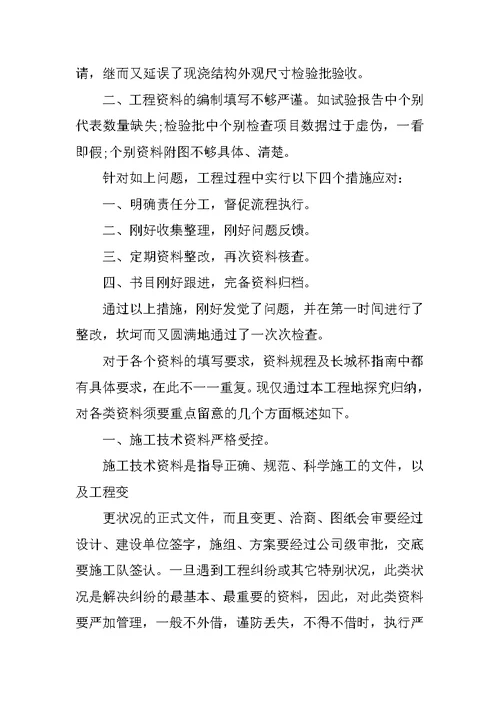 请，继而又延误了现浇结构外观尺寸检验批验收。

二、工程资料的编制填写不够严谨。如试验报告中个别代表数量缺失;检验批中个别检查项目数据过于虚伪，一看即假;个别资料附图不够具体、清楚。

针对如上问题，工程过程中实行以下四个措施应对：

一、明确责任分工，督促流程执行。

二、刚好收集整理，刚好问题反馈。

三、定期资料整改，再次资料核查。

四、书目刚好跟进，完备资料归档。

通过以上措施，刚好发觉了问题，并在第一时间进行了整改，坎坷而又圆满地通过了一次次检查。

对于各个资料的填写要求，资料规程及长城杯指南中都有具体要求，在此不一一重复。现仅通过本工程地探究归纳，对各类资料须要重点留意的几个方面概述如下。

一、施工技术资料严格受控。

施工技术资料是指导正确、规范、科学施工的文件，以及工程变

更状况的正式文件，而且变更、洽商、图纸会审要经过设计、建设单位签字，施组、方案要经过公司级审批，交底要施工队签认。一旦遇到工程纠纷或其它特别状况，此类状况是解决纠纷的最基本、最重要的资料，因此，对此类资料要严加管理，一般不外借，谨防丢失，不得不借时，执行严